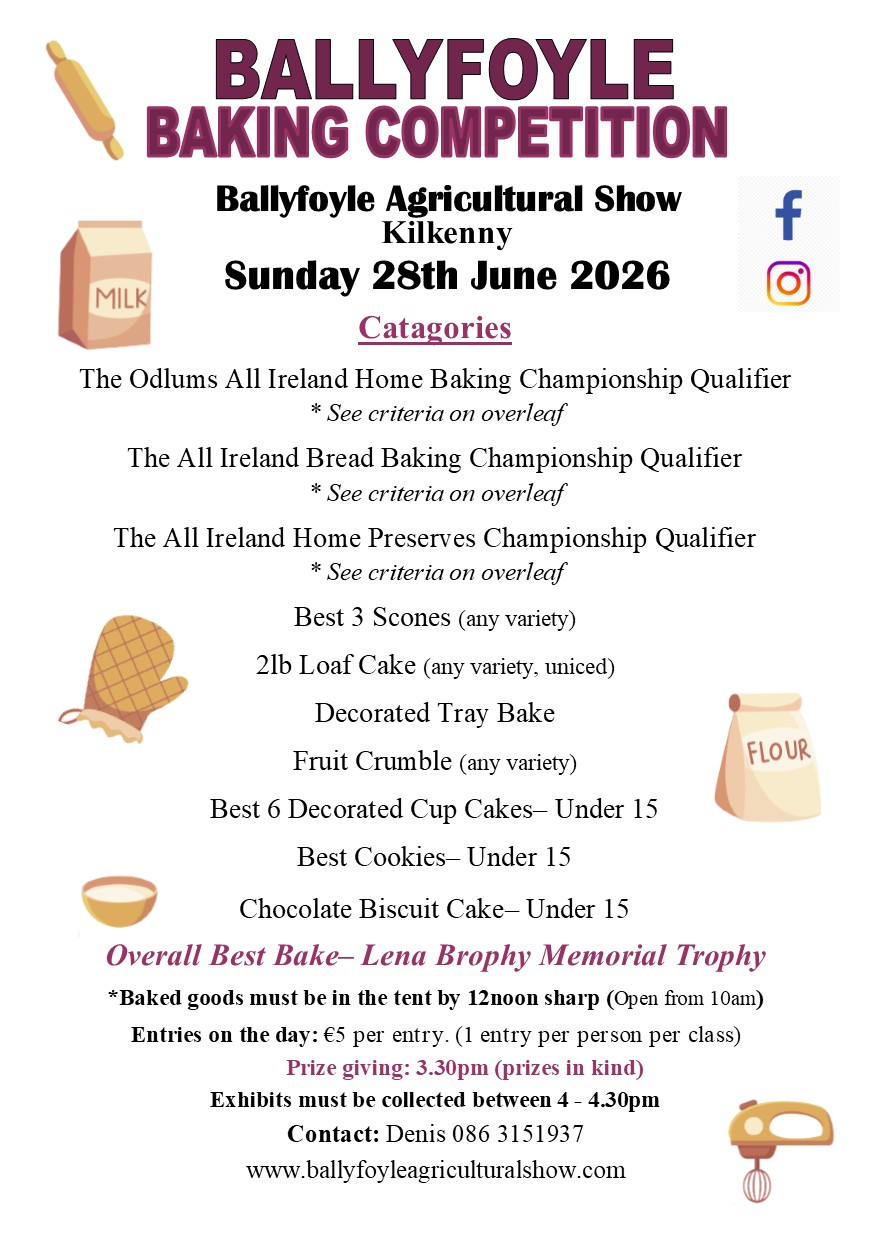 BALLYFOYLE
BAKING COMPETITION

Ballyfoyle Agricultural Show
Kilkenny
Sunday 28th June 2026

MILK

Catagories

The Odlums All Ireland Home Baking Championship Qualifier
* See criteria on overleaf

The All Ireland Bread Baking Championship Qualifier
* See criteria on overleaf

The All Ireland Home Preserves Championship Qualifier
* See criteria on overleaf

Best 3 Scones (any variety)

2lb Loaf Cake (any variety, uniced)

Decorated Tray Bake

Fruit Crumble (any variety)

Best 6 Decorated Cup Cakes– Under 15

Best Cookies– Under 15

Chocolate Biscuit Cake– Under 15

FLOUR

Overall Best Bake– Lena Brophy Memorial Trophy

*Baked goods must be in the tent by 12noon sharp (Open from 10am)

Entries on the day: €5 per entry. (1 entry per person per class)

Prize giving: 3.30pm (prizes in kind)

Exhibits must be collected between 4 - 4.30pm

Contact: Denis 086 3151937

www.ballyfoyleagriculturalshow.com